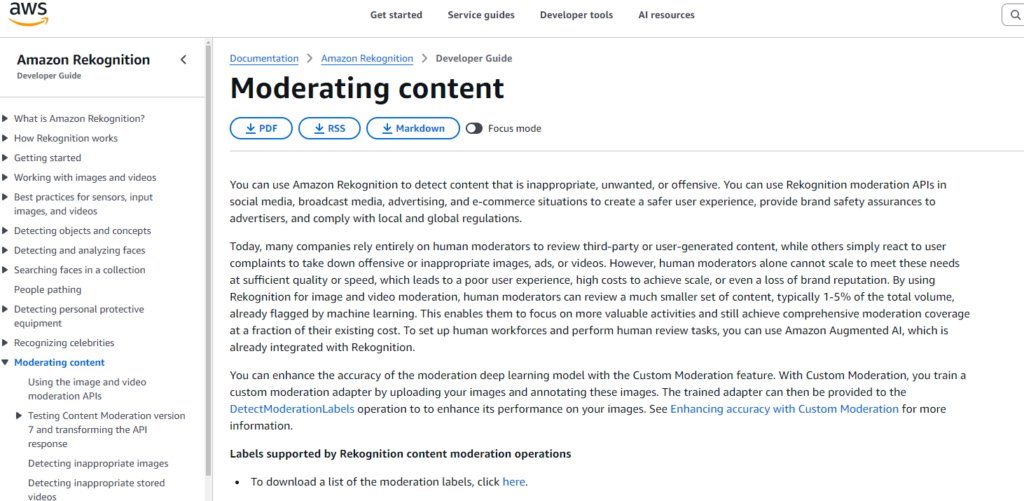 aws

Get started Service guides Developer tools AI resources

Amazon Rekognition
Developer Guide

What is Amazon Rekognition?
How Rekognition works
Getting started
Working with images and videos
Best practices for sensors, input images, and videos
Detecting objects and concepts
Detecting and analyzing faces
Searching faces in a collection
People pathing
Detecting personal protective equipment
Recognizing celebrities
Moderating content
Using the image and video moderation APIs
Testing Content Moderation version 7 and transforming the API response
Detecting inappropriate images
Detecting inappropriate stored videos

Documentation > Amazon Rekognition > Developer Guide

Moderating content

PDF RSS Markdown Focus mode

You can use Amazon Rekognition to detect content that is inappropriate, unwanted, or offensive. You can use Rekognition moderation APIs in social media, broadcast media, advertising, and e-commerce situations to create a safer user experience, provide brand safety assurances to advertisers, and comply with local and global regulations.

Today, many companies rely entirely on human moderators to review third-party or user-generated content, while others simply react to user complaints to take down offensive or inappropriate images, ads, or videos. However, human moderators alone cannot scale to meet these needs at sufficient quality or speed, which leads to a poor user experience, high costs to achieve scale, or even a loss of brand reputation. By using Rekognition for image and video moderation, human moderators can review a much smaller set of content, typically 1-5% of the total volume, already flagged by machine learning. This enables them to focus on more valuable activities and still achieve comprehensive moderation coverage at a fraction of their existing cost. To set up human workforces and perform human review tasks, you can use Amazon Augmented AI, which is already integrated with Rekognition.

You can enhance the accuracy of the moderation deep learning model with the Custom Moderation feature. With Custom Moderation, you train a custom moderation adapter by uploading your images and annotating these images. The trained adapter can then be provided to the DetectModerationLabels operation to to enhance its performance on your images. See Enhancing accuracy with Custom Moderation for more information.

Labels supported by Rekognition content moderation operations

• To download a list of the moderation labels, click here.